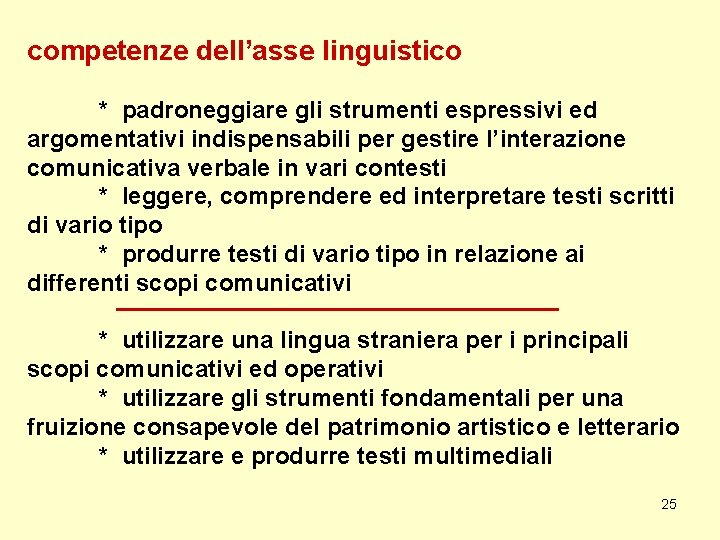 competenze dell’asse linguistico

* padroneggiare gli strumenti espressivi ed argomentativi indispensabili per gestire l’interazione comunicativa verbale in vari contesti

* leggere, comprendere ed interpretare testi scritti di vario tipo

* produrre testi di vario tipo in relazione ai differenti scopi comunicativi

* utilizzare una lingua straniera per i principali scopi comunicativi ed operativi

* utilizzare gli strumenti fondamentali per una fruizione consapevole del patrimonio artistico e letterario

* utilizzare e produrre testi multimediali

25